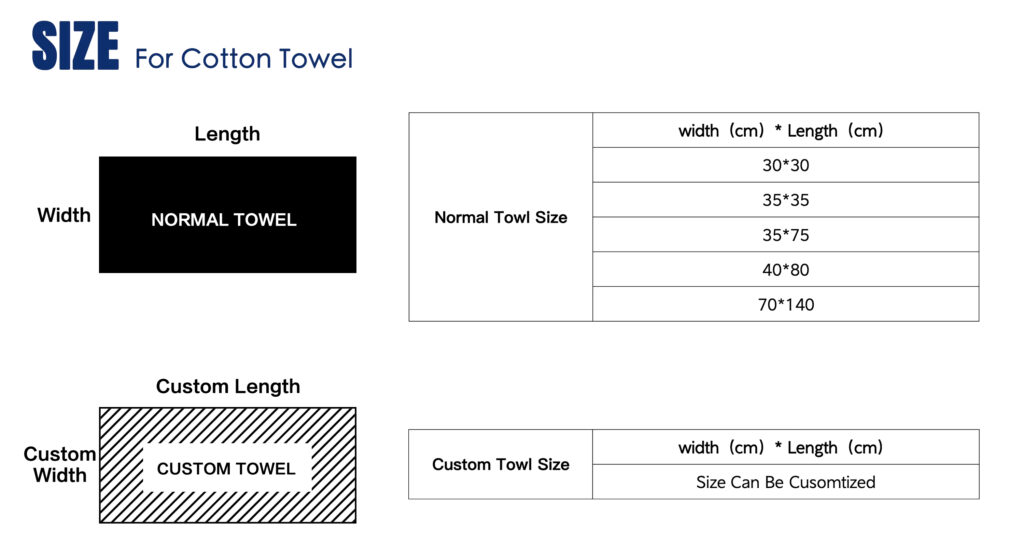 SIZE For Cotton Towel

Length

Width

NORMAL TOWEL

| Normal Towl Size | width（cm）* Length（cm） |
|---|---|
| | 30*30 |
| | 35*35 |
| | 35*75 |
| | 40*80 |
| | 70*140 |

Custom Length

Custom Width

CUSTOM TOWEL

| Custom Towl Size | width（cm）* Length（cm） |
|---|---|
| | Size Can Be Cusomtized |